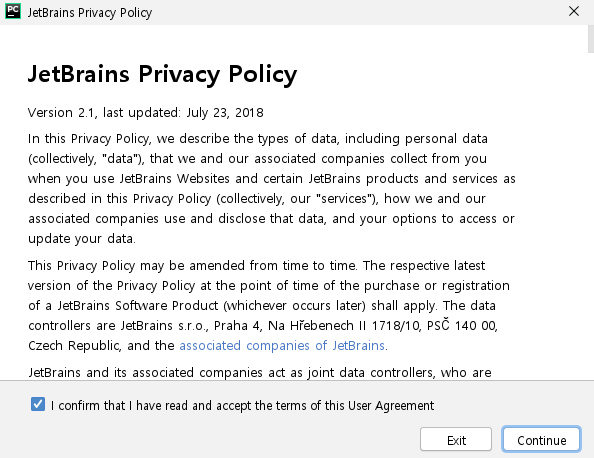 PC JetBrains Privacy Policy

JetBrains Privacy Policy

Version 2.1, last updated: July 23, 2018

In this Privacy Policy, we describe the types of data, including personal data (collectively, "data"), that we and our associated companies collect from you when you use JetBrains Websites and certain JetBrains products and services as described in this Privacy Policy (collectively, our "services"), how we and our associated companies use and disclose that data, and your options to access or update your data.

This Privacy Policy may be amended from time to time. The respective latest version of the Privacy Policy at the point of time of the purchase or registration of a JetBrains Software Product (whichever occurs later) shall apply. The data controllers are JetBrains s.r.o., Praha 4, Na Hřebenech II 1718/10, PSČ 140 00, Czech Republic, and the associated companies of JetBrains.

JetBrains and its associated companies act as joint data controllers, who are

I confirm that I have read and accept the terms of this User Agreement

Exit

Continue